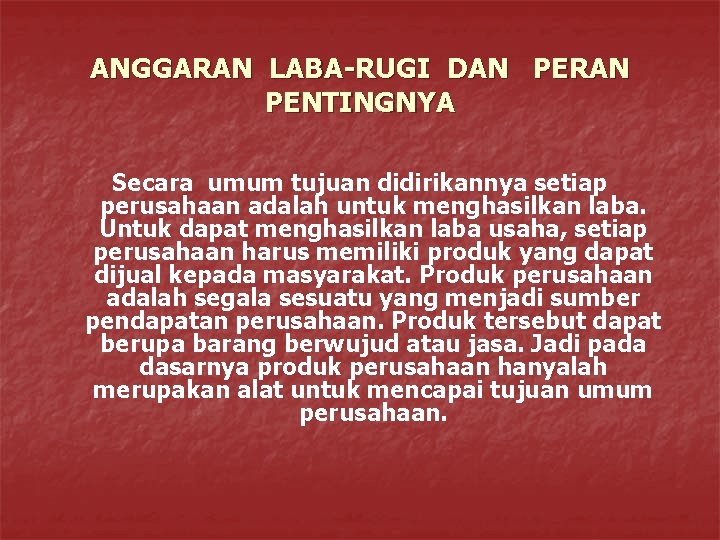 ANGGARAN LABA-RUGI DAN PERAN PENTINGNYA

Secara umum tujuan didirikannya setiap perusahaan adalah untuk menghasilkan laba. Untuk dapat menghasilkan laba usaha, setiap perusahaan harus memiliki produk yang dapat dijual kepada masyarakat. Produk perusahaan adalah segala sesuatu yang menjadi sumber pendapatan perusahaan. Produk tersebut dapat berupa barang berwujud atau jasa. Jadi pada dasarnya produk perusahaan hanyalah merupakan alat untuk mencapai tujuan umum perusahaan.